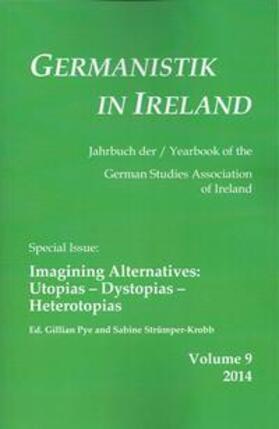 GERMANISTIK IN IRELAND

Jahrbuch der / Yearbook of the

German Studies Association of Ireland

Special Issue:

Imagining Alternatives: Utopias – Dystopias – Heterotopias

Ed. Gillian Pye and Sabine Strümper-Krobb

Volume 9
2014